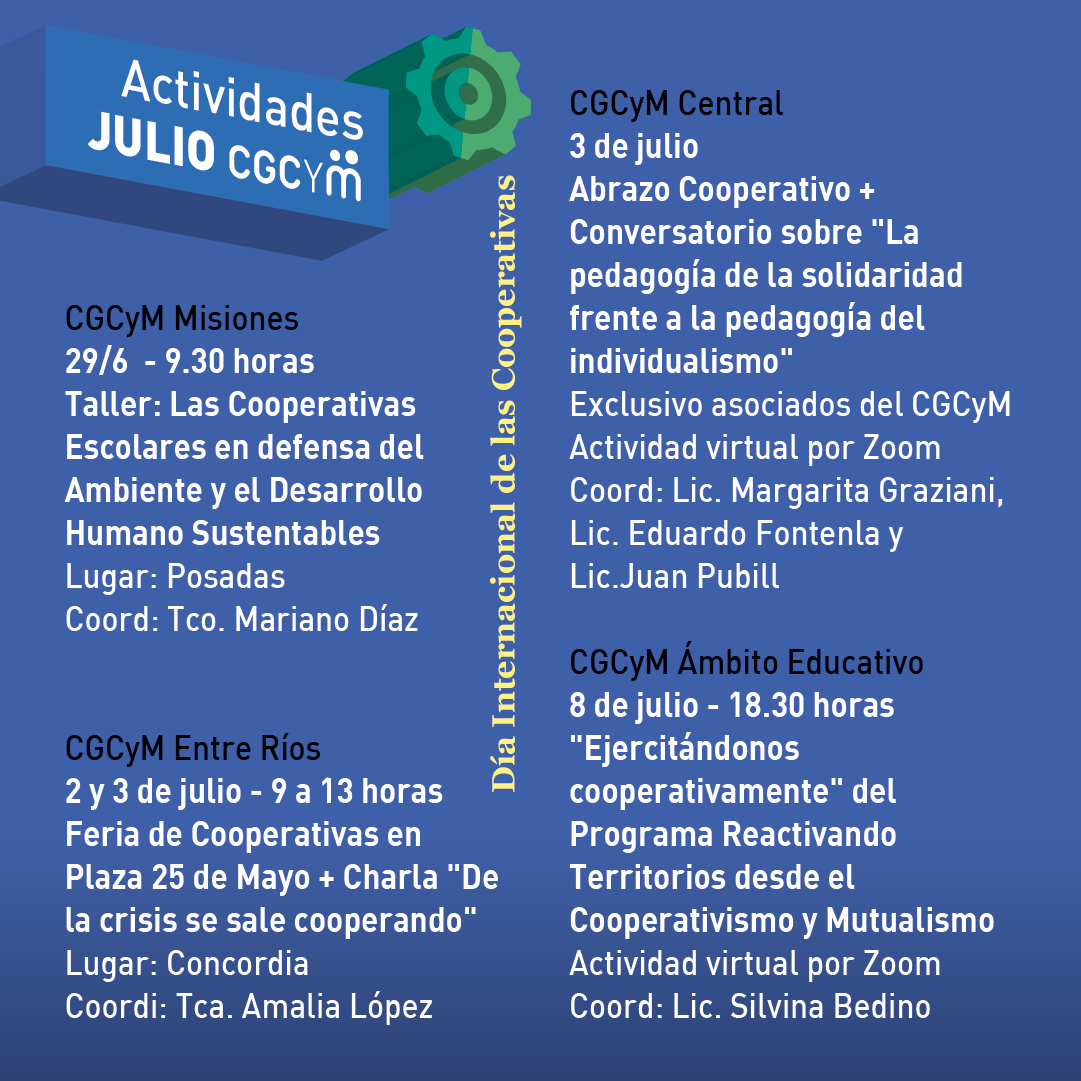 Actividades
JULIO CGCyM

CGCyM Misiones
29/6 - 9.30 horas
Taller: Las Cooperativas Escolares en defensa del Ambiente y el Desarrollo Humano Sustentables
Lugar: Posadas
Coord: Tco. Mariano Díaz

CGCyM Entre Ríos
2 y 3 de julio - 9 a 13 horas
Feria de Cooperativas en Plaza 25 de Mayo + Charla "De la crisis se sale cooperando"
Lugar: Concordia
Coordi: Tca. Amalia López

Día Internacional de las Cooperativas

CGCyM Central
3 de julio
Abrazo Cooperativo + Conversatorio sobre "La pedagogía de la solidaridad frente a la pedagogía del individualismo"
Exclusivo asociados del CGCyM
Actividad virtual por Zoom
Coord: Lic. Margarita Graziani, Lic. Eduardo Fontenla y Lic.Juan Pubill

CGCyM Ámbito Educativo
8 de julio - 18.30 horas
"Ejercitándonos cooperativamente" del Programa Reactivando Territorios desde el Cooperativismo y Mutualismo
Actividad virtual por Zoom
Coord: Lic. Silvina Bedino